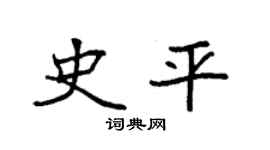 史平
词典网